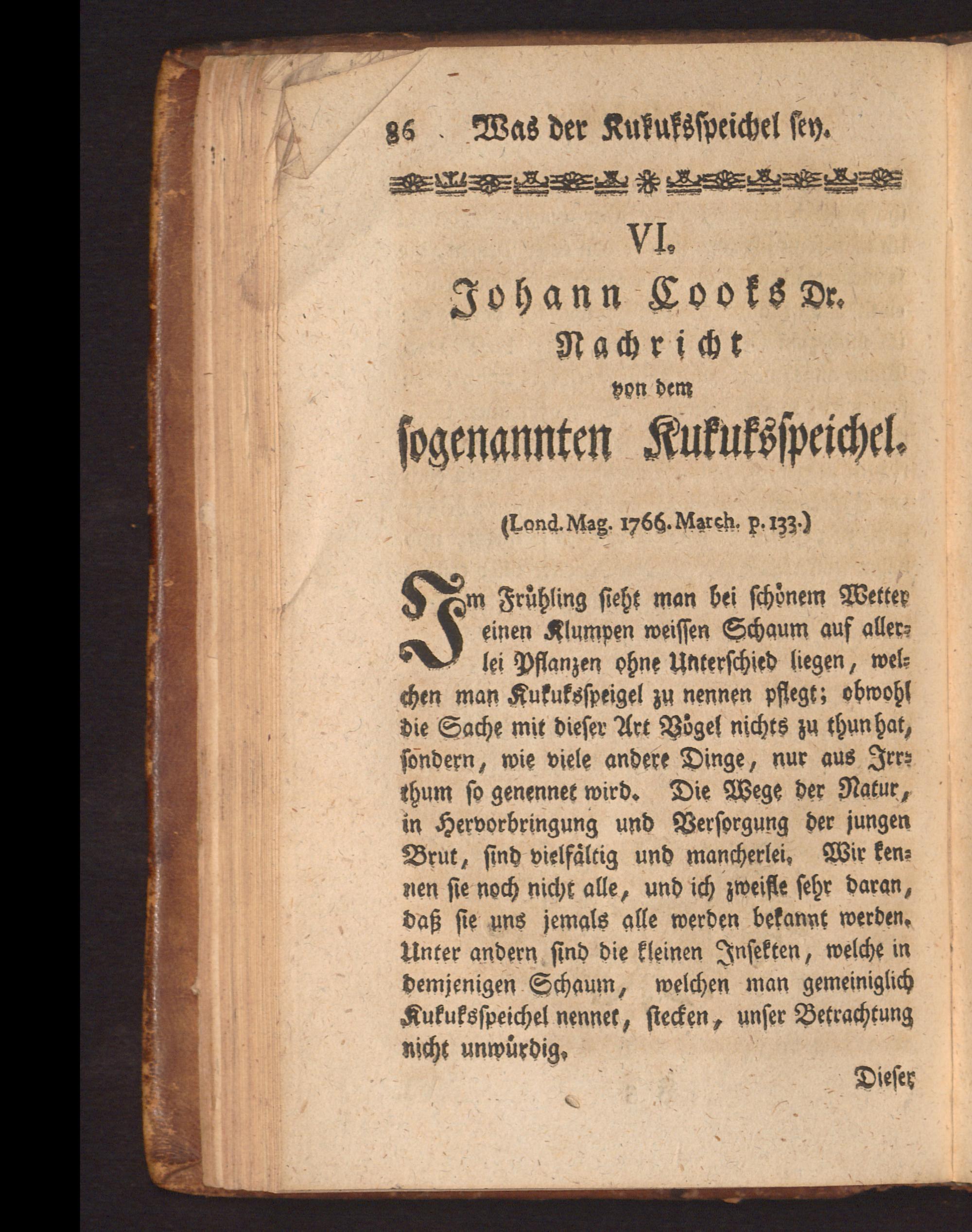 86 Was der Kukuksspeichel sey.

VI.

Johann Cooks Dr.
Nachricht
von dem
sogenannten Kukuksspeichel.

(Lond. Mag. 1766. March. p. 133.)

Im Frühling sieht man bei schönem Wetter einen Klumpen weissen Schaum auf allerlei Pflanzen ohne Unterschied liegen, welchen man Kukuksspeigel zu nennen pflegt; obwohl die Sache mit dieser Art Vögel nichts zu thun hat, sondern, wie viele andere Dinge, nur aus Irrthum so genennet wird. Die Wege der Natur, in Hervorbringung und Versorgung der jungen Brut, sind vielfältig und mancherlei. Wir kennen sie noch nicht alle, und ich zweifle sehr daran, daß sie uns jemals alle werden bekannt werden. Unter andern sind die kleinen Insekten, welche in demjenigen Schaum, welchen man gemeiniglich Kukuksspeichel nennet, stecken, unser Betrachtung nicht unwürdig.

Dieser